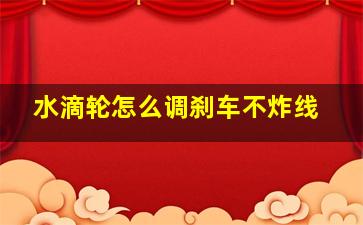 水滴轮怎么调刹车不炸线